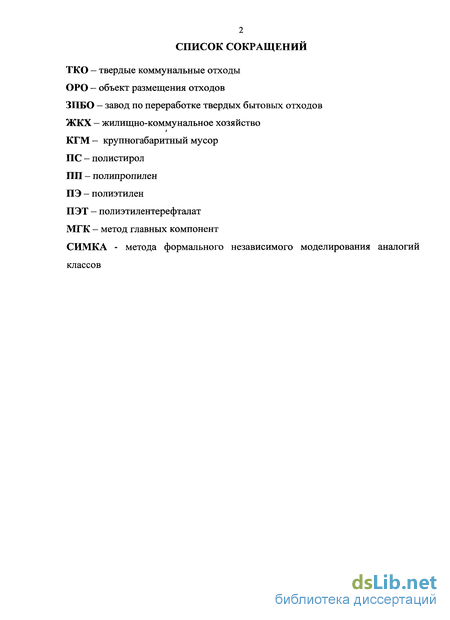 2

СПИСОК СОКРАЩЕНИЙ

ТКО – твердые коммунальные отходы

ОРО – объект размещения отходов

ЗПБО – завод по переработке твердых бытовых отходов

ЖКХ – жилищно-коммунальное хозяйство

КГМ – крупногабаритный мусор

ПС – полистирол

ПП – полипропилен

ПЭ – полиэтилен

ПЭТ – полиэтилентерефталат

МГК – метод главных компонент

СИМКА - метода формального независимого моделирования аналогий классов

dsLib.net
библиотека диссертаций